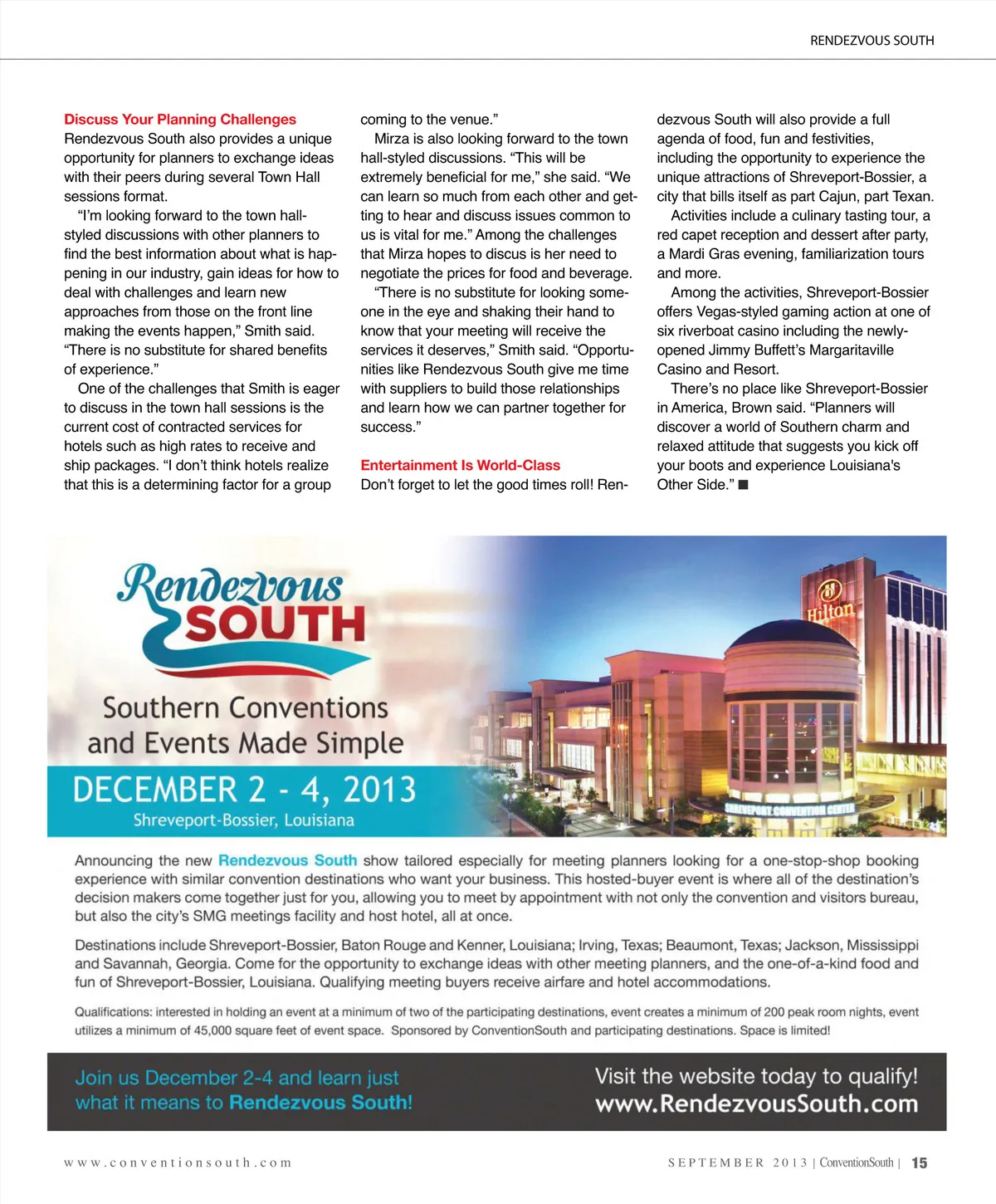 RENDEZVOUS SOUTH

**Discuss Your Planning Challenges**
Rendezvous South also provides a unique opportunity for planners to exchange ideas with their peers during several Town Hall sessions format.

"I'm looking forward to the town hall-styled discussions with other planners to find the best information about what is happening in our industry, gain ideas for how to deal with challenges and learn new approaches from those on the front line making the events happen," Smith said. "There is no substitute for shared benefits of experience."

One of the challenges that Smith is eager to discuss in the town hall sessions is the current cost of contracted services for hotels such as high rates to receive and ship packages. "I don't think hotels realize that this is a determining factor for a group coming to the venue."

Mirza is also looking forward to the town hall-styled discussions. "This will be extremely beneficial for me," she said. "We can learn so much from each other and getting to hear and discuss issues common to us is vital for me." Among the challenges that Mirza hopes to discus is her need to negotiate the prices for food and beverage.

"There is no substitute for looking someone in the eye and shaking their hand to know that your meeting will receive the services it deserves," Smith said. "Opportunities like Rendezvous South give me time with suppliers to build those relationships and learn how we can partner together for success."

**Entertainment Is World-Class**
Don't forget to let the good times roll! Rendezvous South will also provide a full agenda of food, fun and festivities, including the opportunity to experience the unique attractions of Shreveport-Bossier, a city that bills itself as part Cajun, part Texan.

Activities include a culinary tasting tour, a red capet reception and dessert after party, a Mardi Gras evening, familiarization tours and more.

Among the activities, Shreveport-Bossier offers Vegas-styled gaming action at one of six riverboat casino including the newly-opened Jimmy Buffett's Margaritaville Casino and Resort.

There's no place like Shreveport-Bossier in America, Brown said. "Planners will discover a world of Southern charm and relaxed attitude that suggests you kick off your boots and experience Louisiana's Other Side." ■

Rendezvous SOUTH

Southern Conventions and Events Made Simple

DECEMBER 2 - 4, 2013
Shreveport-Bossier, Louisiana

Hilton
SHREVEPORT CONVENTION CENTER

Announcing the new Rendezvous South show tailored especially for meeting planners looking for a one-stop-shop booking experience with similar convention destinations who want your business. This hosted-buyer event is where all of the destination's decision makers come together just for you, allowing you to meet by appointment with not only the convention and visitors bureau, but also the city's SMG meetings facility and host hotel, all at once.

Destinations include Shreveport-Bossier, Baton Rouge and Kenner, Louisiana; Irving, Texas; Beaumont, Texas; Jackson, Mississippi and Savannah, Georgia. Come for the opportunity to exchange ideas with other meeting planners, and the one-of-a-kind food and fun of Shreveport-Bossier, Louisiana. Qualifying meeting buyers receive airfare and hotel accommodations.

Qualifications: interested in holding an event at a minimum of two of the participating destinations, event creates a minimum of 200 peak room nights, event utilizes a minimum of 45,000 square feet of event space. Sponsored by ConventionSouth and participating destinations. Space is limited!

Join us December 2-4 and learn just what it means to Rendezvous South!

Visit the website today to qualify!
www.RendezvousSouth.com

www.conventionsouth.com

SEPTEMBER 2013 | ConventionSouth | 15